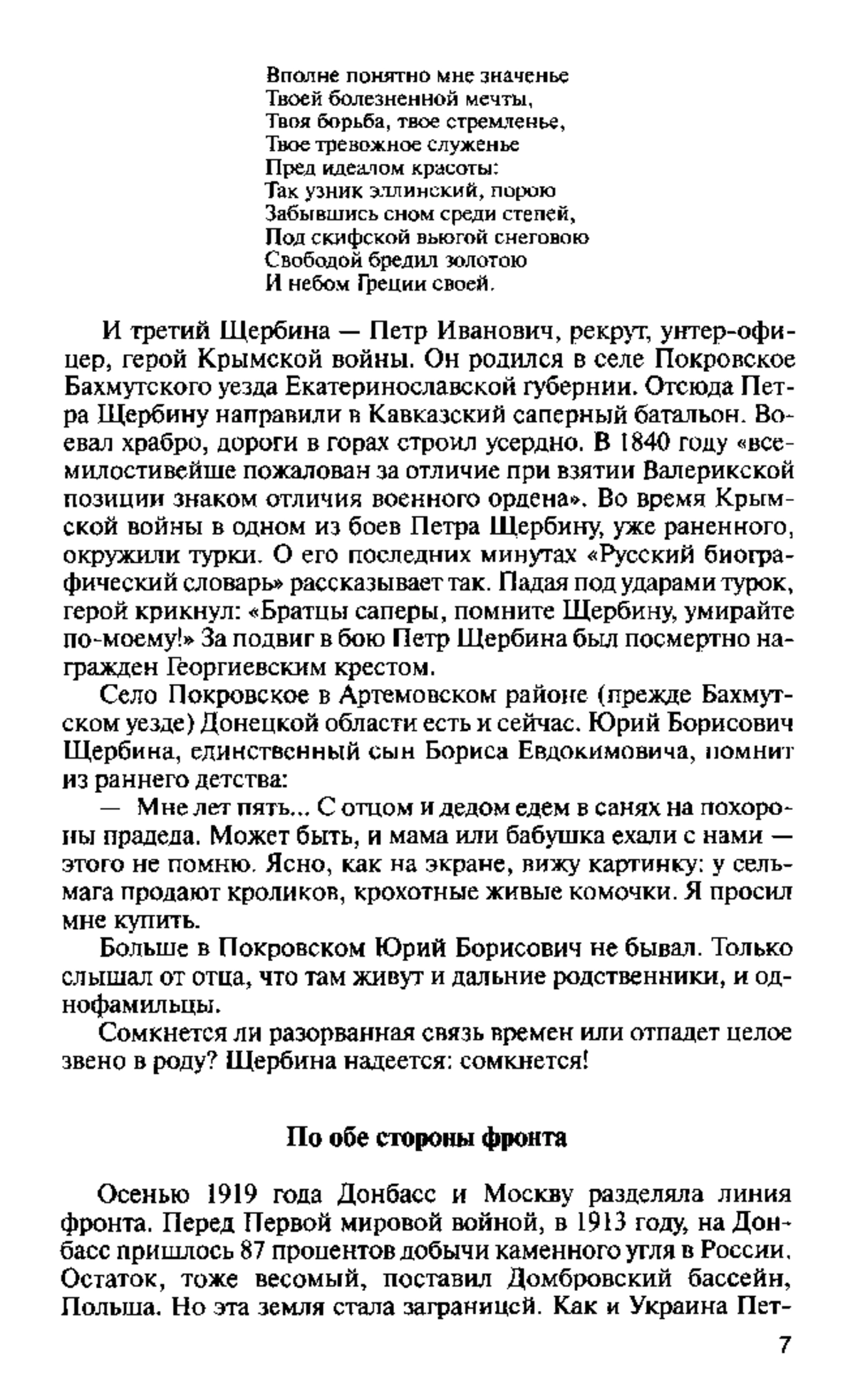 Вполне понятно мне значенье
Твоей болезненной мечты,
Твоя борьба, твое стремленье,
Твое тревожное служенье
Пред идеалом красоты:
Так узник эллинский, порою
Забывшись сном среди степей,
Под скифской вьюгой снеговою
Свободой бредил золотою
И небом Греции своей.

И третий Щербина — Петр Иванович, рекрут, унтер-офицер, герой Крымской войны. Он родился в селе Покровское Бахмутского уезда Екатеринославской губернии. Отсюда Петра Щербину направили в Кавказский саперный батальон. Воевал храбро, дороги в горах строил усердно. В 1840 году «всемилостивейше пожалован за отличие при взятии Валерикской позиции знаком отличия военного ордена». Во время Крымской войны в одном из боев Петра Щербину, уже раненного, окружили турки. О его последних минутах «Русский биографический словарь» рассказывает так. Падая под ударами турок, герой крикнул: «Братцы саперы, помните Щербину, умирайте по-моему!» За подвиг в бою Петр Щербина был посмертно награжден Георгиевским крестом.

Село Покровское в Артемовском районе (прежде Бахмутском уезде) Донецкой области есть и сейчас. Юрий Борисович Щербина, единственный сын Бориса Евдокимовича, помнит из раннего детства:

— Мне лет пять... С отцом и дедом едем в санях на похороны прадеда. Может быть, и мама или бабушка ехали с нами — этого не помню. Ясно, как на экране, вижу картинку: у сельмага продают кроликов, крохотные живые комочки. Я просил мне купить.

Больше в Покровском Юрий Борисович не бывал. Только слышал от отца, что там живут и дальние родственники, и однофамильцы.

Сомкнется ли разорванная связь времен или отпадет целое звено в роду? Щербина надеется: сомкнется!

По обе стороны фронта

Осенью 1919 года Донбасс и Москву разделяла линия фронта. Перед Первой мировой войной, в 1913 году, на Донбасс пришлось 87 процентов добычи каменного угля в России. Остаток, тоже весомый, поставил Домбровский бассейн, Польша. Но эта земля стала заграницей. Как и Украина Пет-

7